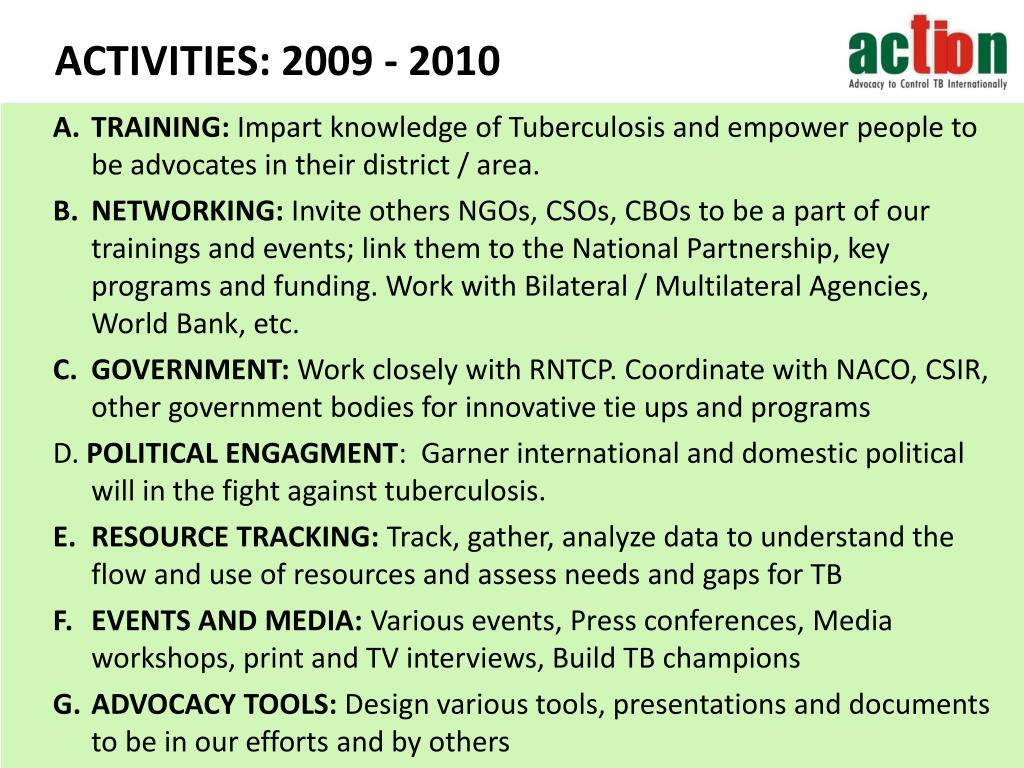 ACTIVITIES: 2009 - 2010

action
Advocacy to Control TB Internationally

A. TRAINING: Impart knowledge of Tuberculosis and empower people to be advocates in their district / area.

B. NETWORKING: Invite others NGOs, CSOs, CBOs to be a part of our trainings and events; link them to the National Partnership, key programs and funding. Work with Bilateral / Multilateral Agencies, World Bank, etc.

C. GOVERNMENT: Work closely with RNTCP. Coordinate with NACO, CSIR, other government bodies for innovative tie ups and programs

D. POLITICAL ENGAGMENT: Garner international and domestic political will in the fight against tuberculosis.

E. RESOURCE TRACKING: Track, gather, analyze data to understand the flow and use of resources and assess needs and gaps for TB

F. EVENTS AND MEDIA: Various events, Press conferences, Media workshops, print and TV interviews, Build TB champions

G. ADVOCACY TOOLS: Design various tools, presentations and documents to be in our efforts and by others